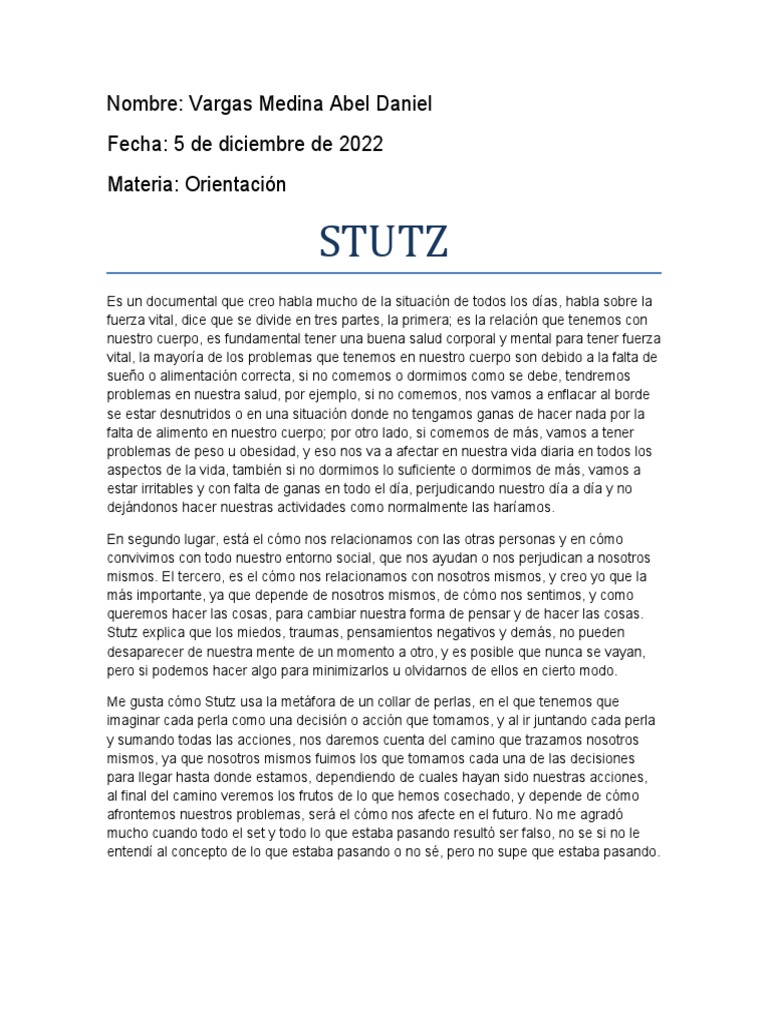 Nombre: Vargas Medina Abel Daniel

Fecha: 5 de diciembre de 2022

Materia: Orientación

STUTZ

Es un documental que creo habla mucho de la situación de todos los días, habla sobre la fuerza vital, dice que se divide en tres partes, la primera; es la relación que tenemos con nuestro cuerpo, es fundamental tener una buena salud corporal y mental para tener fuerza vital, la mayoría de los problemas que tenemos en nuestro cuerpo son debido a la falta de sueño o alimentación correcta, si no comemos o dormimos como se debe, tendremos problemas en nuestra salud, por ejemplo, si no comemos, nos vamos a enflacar al borde se estar desnutridos o en una situación donde no tengamos ganas de hacer nada por la falta de alimento en nuestro cuerpo; por otro lado, si comemos de más, vamos a tener problemas de peso u obesidad, y eso nos va a afectar en nuestra vida diaria en todos los aspectos de la vida, también si no dormimos lo suficiente o dormimos de más, vamos a estar irritables y con falta de ganas en todo el día, perjudicando nuestro día a día y no dejándonos hacer nuestras actividades como normalmente las haríamos.

En segundo lugar, está el cómo nos relacionamos con las otras personas y en cómo convivimos con todo nuestro entorno social, que nos ayudan o nos perjudican a nosotros mismos. El tercero, es el cómo nos relacionamos con nosotros mismos, y creo yo que la más importante, ya que depende de nosotros mismos, de cómo nos sentimos, y como queremos hacer las cosas, para cambiar nuestra forma de pensar y de hacer las cosas. Stutz explica que los miedos, traumas, pensamientos negativos y demás, no pueden desaparecer de nuestra mente de un momento a otro, y es posible que nunca se vayan, pero si podemos hacer algo para minimizarlos u olvidarnos de ellos en cierto modo.

Me gusta cómo Stutz usa la metáfora de un collar de perlas, en el que tenemos que imaginar cada perla como una decisión o acción que tomamos, y al ir juntando cada perla y sumando todas las acciones, nos daremos cuenta del camino que trazamos nosotros mismos, ya que nosotros mismos fuimos los que tomamos cada una de las decisiones para llegar hasta donde estamos, dependiendo de cuales hayan sido nuestras acciones, al final del camino veremos los frutos de lo que hemos cosechado, y depende de cómo afrontemos nuestros problemas, será el cómo nos afecte en el futuro. No me agradó mucho cuando todo el set y todo lo que estaba pasando resultó ser falso, no se si no le entendí al concepto de lo que estaba pasando o no sé, pero no supe que estaba pasando.